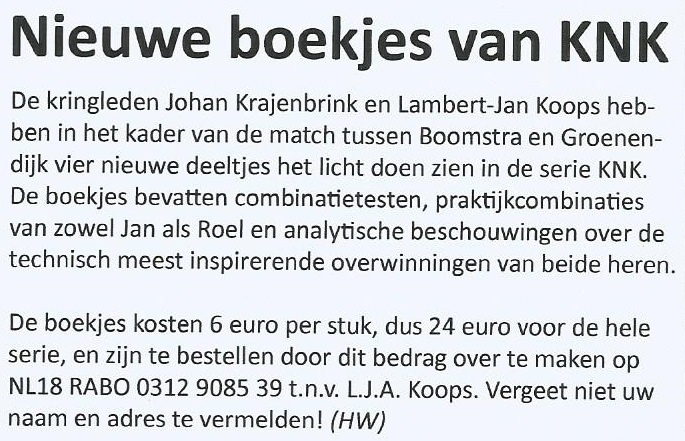 Nieuwe boekjes van KNK

De kringleden Johan Krajenbrink en Lambert-Jan Koops hebben in het kader van de match tussen Boomstra en Groenendijk vier nieuwe deeltjes het licht doen zien in de serie KNK. De boekjes bevatten combinatietesten, praktijkcombinaties van zowel Jan als Roel en analytische beschouwingen over de technisch meest inspirerende overwinningen van beide heren.

De boekjes kosten 6 euro per stuk, dus 24 euro voor de hele serie, en zijn te bestellen door dit bedrag over te maken op NL18 RABO 0312 9085 39 t.n.v. L.J.A. Koops. Vergeet niet uw naam en adres te vermelden! (HW)